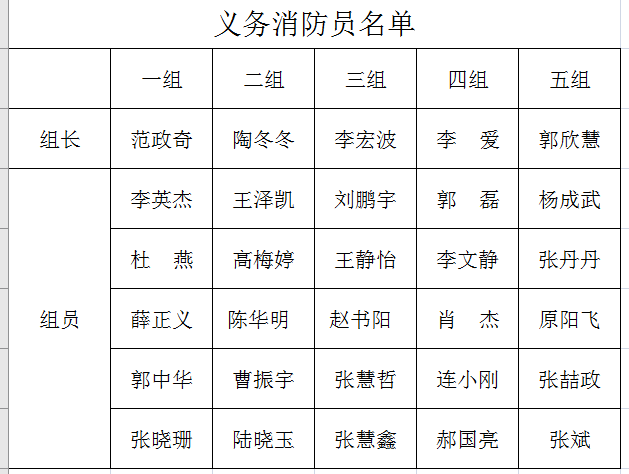 义务消防员名单

|  | 一组 | 二组 | 三组 | 四组 | 五组 |
|---|---|---|---|---|---|
| 组长 | 范政奇 | 陶冬冬 | 李宏波 | 李　爱 | 郭欣慧 |
| 组员 | 李英杰 | 王泽凯 | 刘鹏宇 | 郭　磊 | 杨成武 |
|  | 杜　燕 | 高梅婷 | 王静怡 | 李文静 | 张丹丹 |
|  | 薛正义 | 陈华明 | 赵书阳 | 肖　杰 | 原阳飞 |
|  | 郭中华 | 曹振宇 | 张慧哲 | 连小刚 | 张喆政 |
|  | 张晓珊 | 陆晓玉 | 张慧鑫 | 郝国亮 | 张斌 |